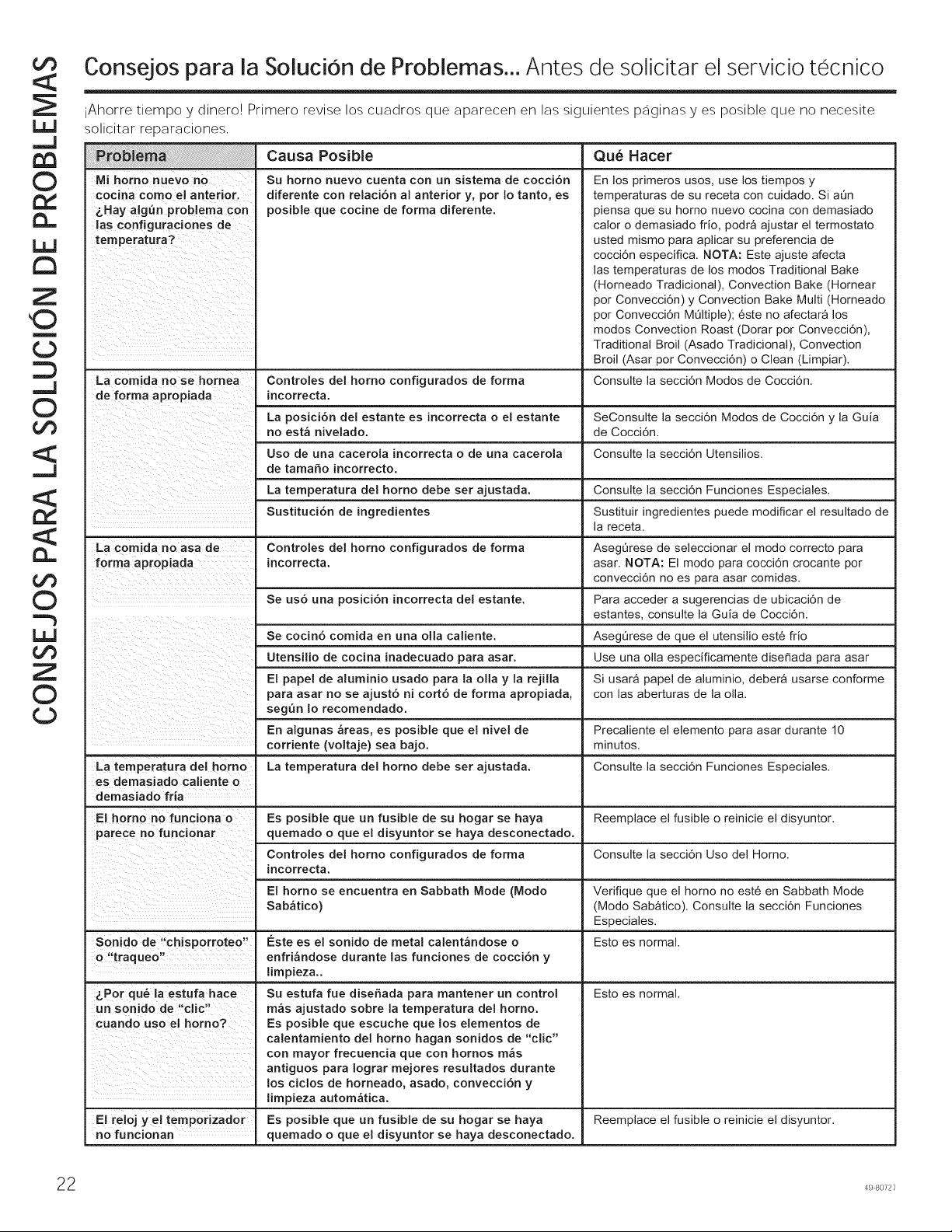 CONSEJOS PARA LA SOLUCIÓN DE PROBLEMAS

Consejos para la Solución de Problemas... Antes de solicitar el servicio técnico

¡Ahorre tiempo y dinero! Primero revise los cuadros que aparecen en las siguientes páginas y es posible que no necesite solicitar reparaciones.

| Problema | Causa Posible | Qué Hacer |
|---|---|---|
| Mi horno nuevo no cocina como el anterior. ¿Hay algún problema con las configuraciones de temperatura? | Su horno nuevo cuenta con un sistema de cocción diferente con relación al anterior y, por lo tanto, es posible que cocine de forma diferente. | En los primeros usos, use los tiempos y temperaturas de su receta con cuidado. Si aún piensa que su horno nuevo cocina con demasiado calor o demasiado frío, podrá ajustar el termostato usted mismo para aplicar su preferencia de cocción específica. NOTA: Este ajuste afecta las temperaturas de los modos Traditional Bake (Horneado Tradicional), Convection Bake (Hornear por Convección) y Convection Bake Multi (Horneado por Convección Múltiple); éste no afectará los modos Convection Roast (Dorar por Convección), Traditional Broil (Asado Tradicional), Convection Broil (Asar por Convección) o Clean (Limpiar). |
| La comida no se hornea de forma apropiada | Controles del horno configurados de forma incorrecta. | Consulte la sección Modos de Cocción. |
| | La posición del estante es incorrecta o el estante no está nivelado. | SeConsulte la sección Modos de Cocción y la Guía de Cocción. |
| | Uso de una cacerola incorrecta o de una cacerola de tamaño incorrecto. | Consulte la sección Utensilios. |
| | La temperatura del horno debe ser ajustada. | Consulte la sección Funciones Especiales. |
| | Sustitución de ingredientes | Sustituir ingredientes puede modificar el resultado de la receta. |
| La comida no asa de forma apropiada | Controles del horno configurados de forma incorrecta. | Asegúrese de seleccionar el modo correcto para asar. NOTA: El modo para cocción crocante por convección no es para asar comidas. |
| | Se usó una posición incorrecta del estante. | Para acceder a sugerencias de ubicación de estantes, consulte la Guía de Cocción. |
| | Se cocinó comida en una olla caliente. | Asegúrese de que el utensilio esté frío |
| | Utensilio de cocina inadecuado para asar. | Use una olla específicamente diseñada para asar |
| | El papel de aluminio usado para la olla y la rejilla para asar no se ajustó ni cortó de forma apropiada, según lo recomendado. | Si usará papel de aluminio, deberá usarse conforme con las aberturas de la olla. |
| | En algunas áreas, es posible que el nivel de corriente (voltaje) sea bajo. | Precaliente el elemento para asar durante 10 minutos. |
| La temperatura del horno es demasiado caliente o demasiado fría | La temperatura del horno debe ser ajustada. | Consulte la sección Funciones Especiales. |
| El horno no funciona o parece no funcionar | Es posible que un fusible de su hogar se haya quemado o que el disyuntor se haya desconectado. | Reemplace el fusible o reinicie el disyuntor. |
| | Controles del horno configurados de forma incorrecta. | Consulte la sección Uso del Horno. |
| | El horno se encuentra en Sabbath Mode (Modo Sabático) | Verifique que el horno no esté en Sabbath Mode (Modo Sabático). Consulte la sección Funciones Especiales. |
| Sonido de "chisporroteo" o "traqueo" | Éste es el sonido de metal calentándose o enfriándose durante las funciones de cocción y limpieza.. | Esto es normal. |
| ¿Por qué la estufa hace un sonido de "clic" cuando uso el horno? | Su estufa fue diseñada para mantener un control más ajustado sobre la temperatura del horno. Es posible que escuche que los elementos de calentamiento del horno hagan sonidos de "clic" con mayor frecuencia que con hornos más antiguos para lograr mejores resultados durante los ciclos de horneado, asado, convección y limpieza automática. | Esto es normal. |
| El reloj y el temporizador no funcionan | Es posible que un fusible de su hogar se haya quemado o que el disyuntor se haya desconectado. | Reemplace el fusible o reinicie el disyuntor. |

22

49-80727